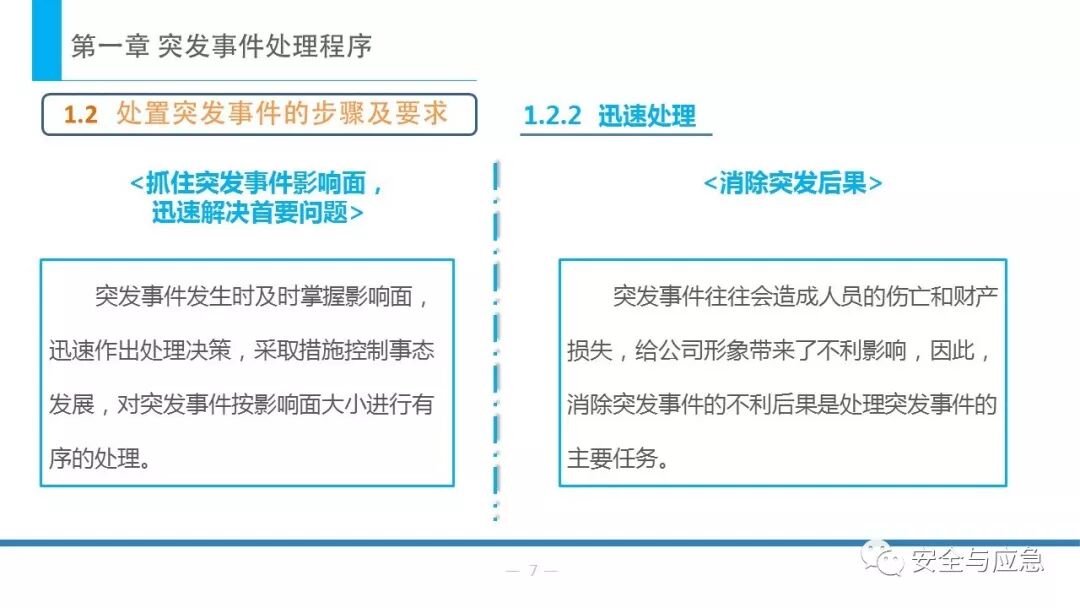 第一章 突发事件处理程序

1.2 处置突发事件的步骤及要求

1.2.2 迅速处理

<抓住突发事件影响面，迅速解决首要问题>

突发事件发生时及时掌握影响面，迅速作出处理决策，采取措施控制事态发展，对突发事件按影响面大小进行有序的处理。

<消除突发后果>

突发事件往往会造成人员的伤亡和财产损失，给公司形象带来了不利影响，因此，消除突发事件的不利后果是处理突发事件的主要任务。

— 7 —

安全与应急